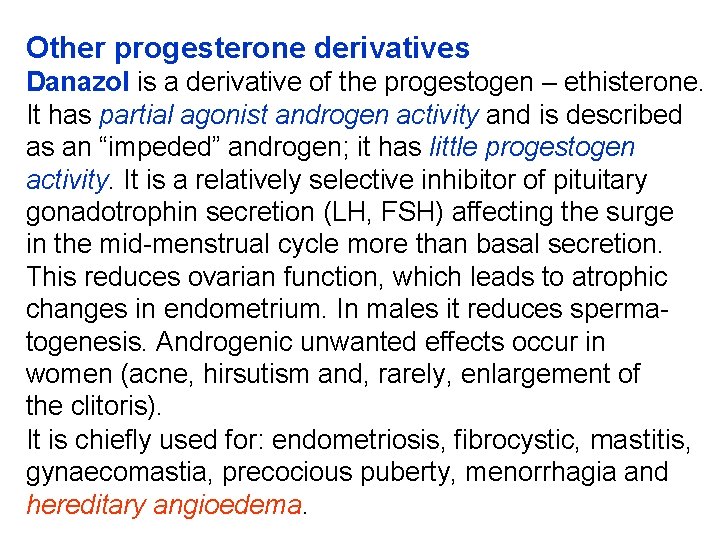 Other progesterone derivatives

Danazol is a derivative of the progestogen – ethisterone. It has partial agonist androgen activity and is described as an "impeded" androgen; it has little progestogen activity. It is a relatively selective inhibitor of pituitary gonadotrophin secretion (LH, FSH) affecting the surge in the mid-menstrual cycle more than basal secretion. This reduces ovarian function, which leads to atrophic changes in endometrium. In males it reduces spermatogenesis. Androgenic unwanted effects occur in women (acne, hirsutism and, rarely, enlargement of the clitoris).

It is chiefly used for: endometriosis, fibrocystic, mastitis, gynaecomastia, precocious puberty, menorrhagia and hereditary angioedema.